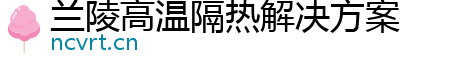 兰陵高温隔热解决方案
ncvrt.cn